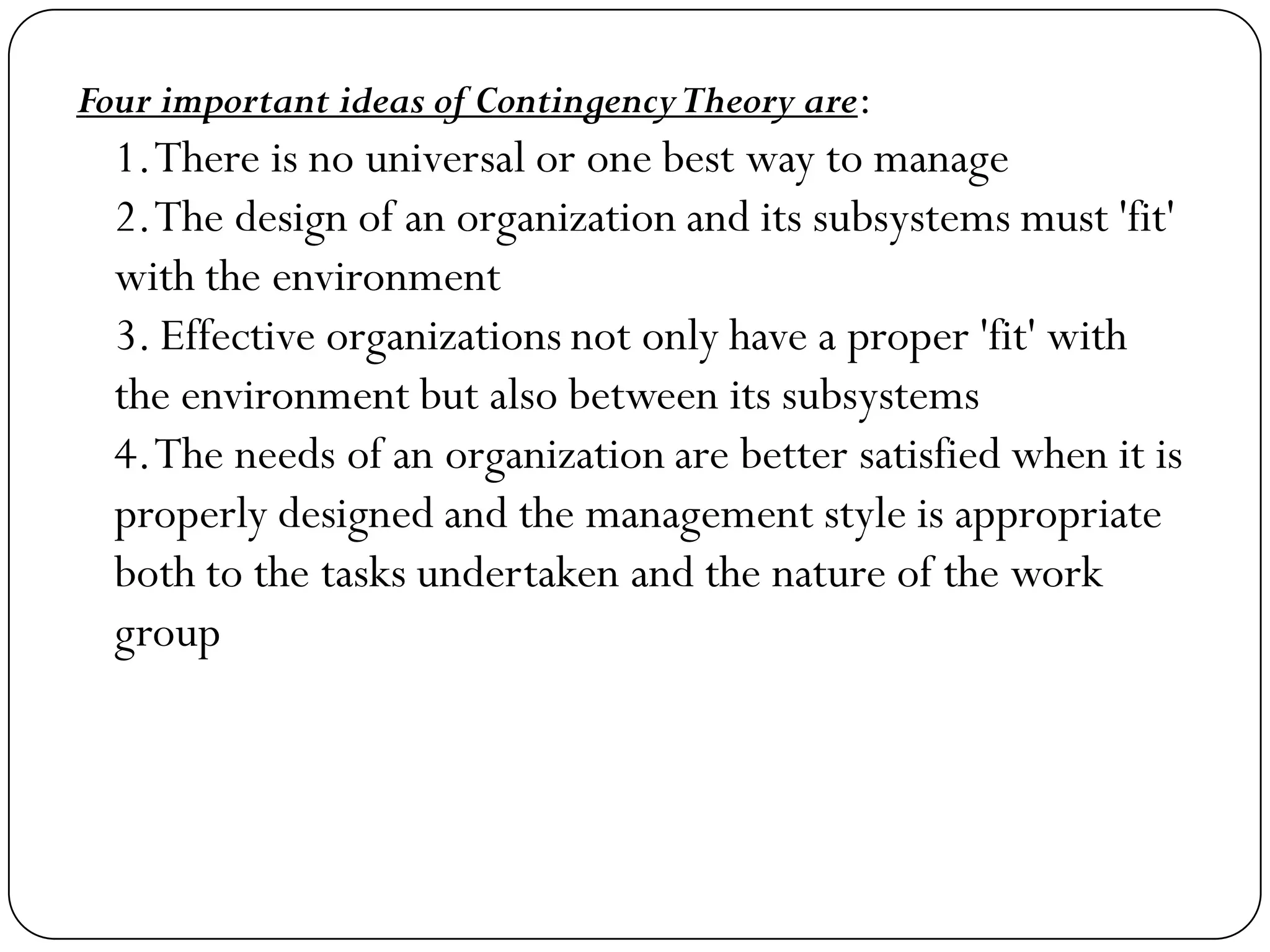 Four important ideas of Contingency Theory are:

1. There is no universal or one best way to manage
2. The design of an organization and its subsystems must 'fit' with the environment
3. Effective organizations not only have a proper 'fit' with the environment but also between its subsystems
4. The needs of an organization are better satisfied when it is properly designed and the management style is appropriate both to the tasks undertaken and the nature of the work group